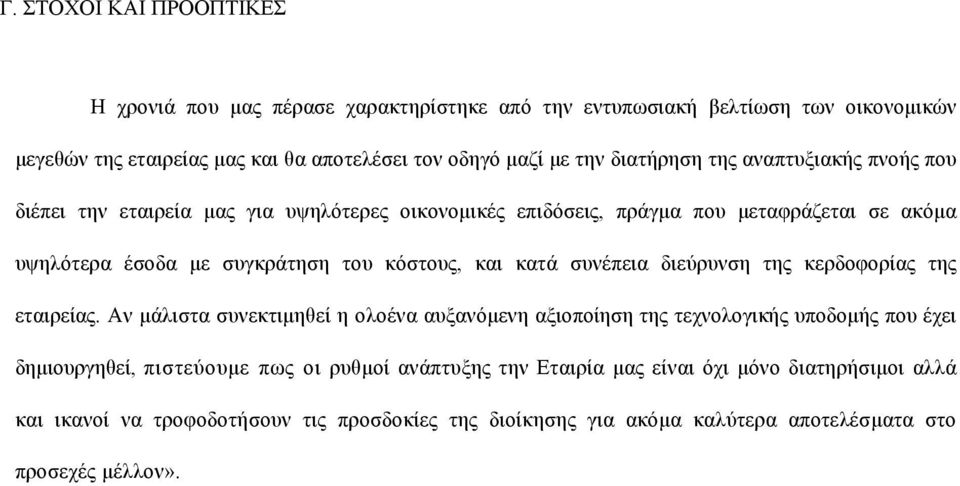 Γ. ΣΤΟΧΟΙ ΚΑΙ ΠΡΟΟΠΤΙΚΕΣ

Η χρονιά που μας πέρασε χαρακτηρίστηκε από την εντυπωσιακή βελτίωση των οικονομικών μεγεθών της εταιρείας μας και θα αποτελέσει τον οδηγό μαζί με την διατήρηση της αναπτυξιακής πνοής που διέπει την εταιρεία μας για υψηλότερες οικονομικές επιδόσεις, πράγμα που μεταφράζεται σε ακόμα υψηλότερα έσοδα με συγκράτηση του κόστους, και κατά συνέπεια διεύρυνση της κερδοφορίας της εταιρείας. Αν μάλιστα συνεκτιμηθεί η ολοένα αυξανόμενη αξιοποίηση της τεχνολογικής υποδομής που έχει δημιουργηθεί, πιστεύουμε πως οι ρυθμοί ανάπτυξης την Εταιρία μας είναι όχι μόνο διατηρήσιμοι αλλά και ικανοί να τροφοδοτήσουν τις προσδοκίες της διοίκησης για ακόμα καλύτερα αποτελέσματα στο προσεχές μέλλον».